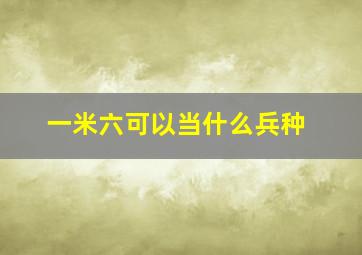 一米六可以当什么兵种